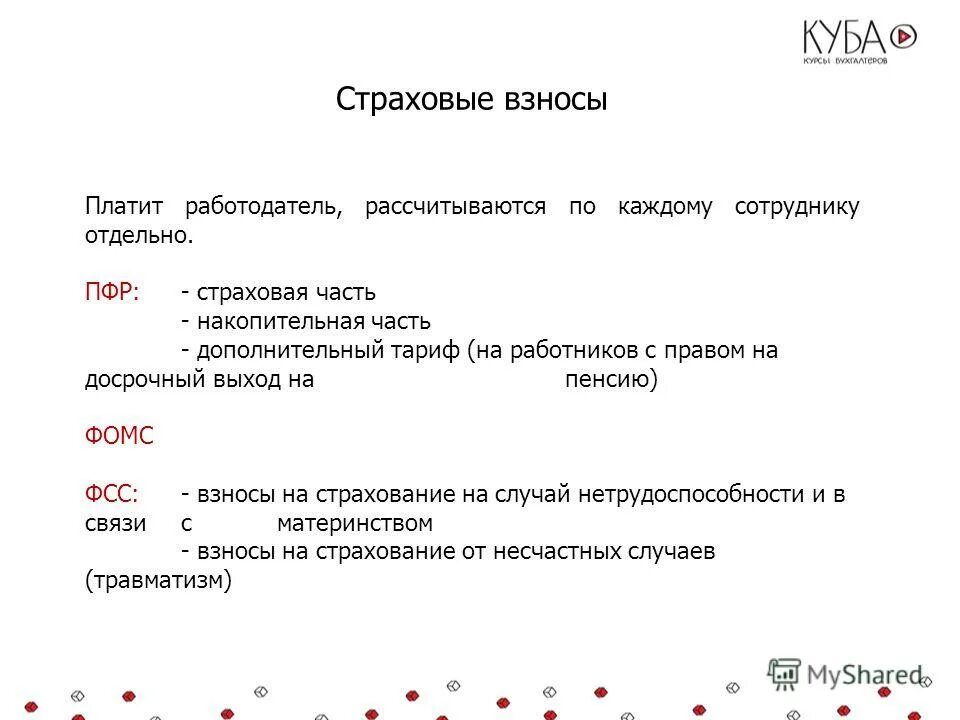 КУБА
КУРСЫ БУХГАЛТЕРОВ

Страховые взносы

Платит работодатель, рассчитываются по каждому сотруднику отдельно.

ПФР: - страховая часть
- накопительная часть
- дополнительный тариф (на работников с правом на досрочный выход на пенсию)

ФОМС

ФСС: - взносы на страхование на случай нетрудоспособности и в связи с материнством
- взносы на страхование от несчастных случаев (травматизм)

MyShared